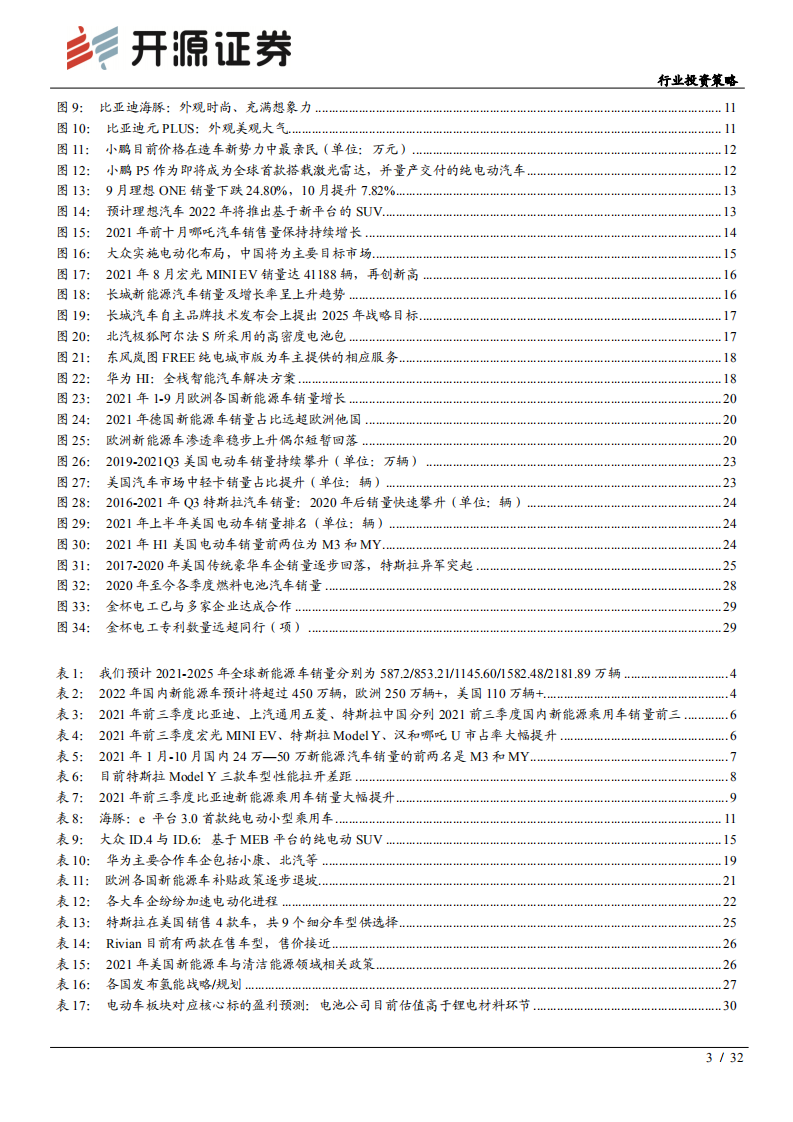 开源证券

行业投资策略

图 9: 比亚迪海豚：外观时尚、充满想象力 ........ 11
图 10: 比亚迪元 PLUS：外观美观大气 ........ 11
图 11: 小鹏目前价格在造车新势力中最亲民（单位：万元） ........ 12
图 12: 小鹏 P5 作为即将成为全球首款搭载激光雷达，并量产交付的纯电动汽车 ........ 12
图 13: 9 月理想 ONE 销量下跌 24.80%，10 月提升 7.82% ........ 13
图 14: 预计理想汽车 2022 年将推出基于新平台的 SUV ........ 13
图 15: 2021 年前十月哪吒汽车销售量保持持续增长 ........ 14
图 16: 大众实施电动化布局，中国将为主要目标市场 ........ 15
图 17: 2021 年 8 月宏光 MINI EV 销量达 41188 辆，再创新高 ........ 16
图 18: 长城新能源汽车销量及增长率呈上升趋势 ........ 16
图 19: 长城汽车自主品牌技术发布会上提出 2025 年战略目标 ........ 17
图 20: 北汽极狐阿尔法 S 所采用的高密度电池包 ........ 17
图 21: 东风岚图 FREE 纯电城市版为车主提供的相应服务 ........ 18
图 22: 华为 HI：全栈智能汽车解决方案 ........ 18
图 23: 2021 年 1-9 月欧洲各国新能源车销量增长 ........ 20
图 24: 2021 年德国新能源车销量占比远超欧洲他国 ........ 20
图 25: 欧洲新能源车渗透率稳步上升偶尔短暂回落 ........ 20
图 26: 2019-2021Q3 美国电动车销量持续攀升（单位：万辆） ........ 23
图 27: 美国汽车市场中轻卡销量占比提升（单位：辆） ........ 23
图 28: 2016-2021 年 Q3 特斯拉汽车销量：2020 年后销量快速攀升（单位：辆） ........ 24
图 29: 2021 年上半年美国电动车销量排名（单位：辆） ........ 24
图 30: 2021 年 H1 美国电动车销量前两位为 M3 和 MY ........ 24
图 31: 2017-2020 年美国传统豪华车企销量逐步回落，特斯拉异军突起 ........ 25
图 32: 2020 年至今各季度燃料电池汽车销量 ........ 28
图 33: 金杯电工已与多家企业达成合作 ........ 29
图 34: 金杯电工专利数量远超同行（项） ........ 29

表 1: 我们预计 2021-2025 年全球新能源车销量分别为 587.2/853.21/1145.60/1582.48/2181.89 万辆 ........ 4
表 2: 2022 年国内新能源车预计将超过 450 万辆，欧洲 250 万辆+，美国 110 万辆+ ........ 4
表 3: 2021 年前三季度比亚迪、上汽通用五菱、特斯拉中国分列 2021 前三季度国内新能源乘用车销量前三 ........ 6
表 4: 2021 年前三季度宏光 MINI EV、特斯拉 Model Y、汉和哪吒 U 市占率大幅提升 ........ 6
表 5: 2021 年 1 月-10 月国内 24 万—50 万新能源汽车销量的前两名是 M3 和 MY ........ 7
表 6: 目前特斯拉 Model Y 三款车型性能拉开差距 ........ 8
表 7: 2021 年前三季度比亚迪新能源乘用车销量大幅提升 ........ 9
表 8: 海豚：e 平台 3.0 首款纯电动小型乘用车 ........ 11
表 9: 大众 ID.4 与 ID.6：基于 MEB 平台的纯电动 SUV ........ 15
表 10: 华为主要合作车企包括小康、北汽等 ........ 19
表 11: 欧洲各国新能源车补贴政策逐步退坡 ........ 21
表 12: 各大车企纷纷加速电动化进程 ........ 22
表 13: 特斯拉在美国销售 4 款车，共 9 个细分车型供选择 ........ 25
表 14: Rivian 目前有两款在售车型，售价接近 ........ 26
表 15: 2021 年美国新能源车与清洁能源领域相关政策 ........ 26
表 16: 各国发布氢能战略/规划 ........ 27
表 17: 电动车板块对应核心标的盈利预测：电池公司目前估值高于锂电材料环节 ........ 30

3 / 32